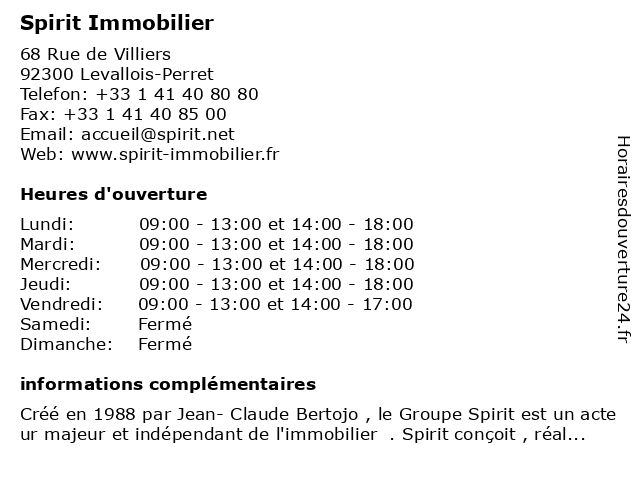 Spirit Immobilier

68 Rue de Villiers
92300 Levallois-Perret
Telefon: +33 1 41 40 80 80
Fax: +33 1 41 40 85 00
Email: accueil@spirit.net
Web: www.spirit-immobilier.fr

Heures d'ouverture

| | |
|---|---|
| Lundi: | 09:00 - 13:00 et 14:00 - 18:00 |
| Mardi: | 09:00 - 13:00 et 14:00 - 18:00 |
| Mercredi: | 09:00 - 13:00 et 14:00 - 18:00 |
| Jeudi: | 09:00 - 13:00 et 14:00 - 18:00 |
| Vendredi: | 09:00 - 13:00 et 14:00 - 17:00 |
| Samedi: | Fermé |
| Dimanche: | Fermé |

informations complémentaires

Créé en 1988 par Jean- Claude Bertojo , le Groupe Spirit est un acte ur majeur et indépendant de l'immobilier . Spirit conçoit , réal...

Horairesdouverture24.fr